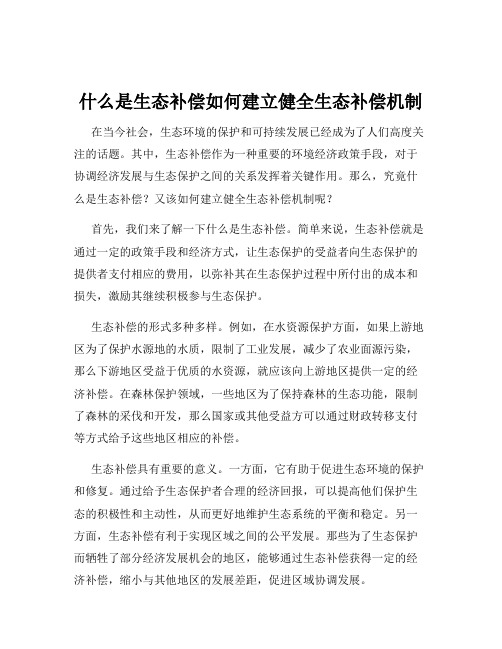 什么是生态补偿如何建立健全生态补偿机制

在当今社会，生态环境的保护和可持续发展已经成为了人们高度关注的话题。其中，生态补偿作为一种重要的环境经济政策手段，对于协调经济发展与生态保护之间的关系发挥着关键作用。那么，究竟什么是生态补偿？又该如何建立健全生态补偿机制呢？

首先，我们来了解一下什么是生态补偿。简单来说，生态补偿就是通过一定的政策手段和经济方式，让生态保护的受益者向生态保护的提供者支付相应的费用，以弥补其在生态保护过程中所付出的成本和损失，激励其继续积极参与生态保护。

生态补偿的形式多种多样。例如，在水资源保护方面，如果上游地区为了保护水源地的水质，限制了工业发展，减少了农业面源污染，那么下游地区受益于优质的水资源，就应该向上游地区提供一定的经济补偿。在森林保护领域，一些地区为了保持森林的生态功能，限制了森林的采伐和开发，那么国家或其他受益方可以通过财政转移支付等方式给予这些地区相应的补偿。

生态补偿具有重要的意义。一方面，它有助于促进生态环境的保护和修复。通过给予生态保护者合理的经济回报，可以提高他们保护生态的积极性和主动性，从而更好地维护生态系统的平衡和稳定。另一方面，生态补偿有利于实现区域之间的公平发展。那些为了生态保护而牺牲了部分经济发展机会的地区，能够通过生态补偿获得一定的经济补偿，缩小与其他地区的发展差距，促进区域协调发展。